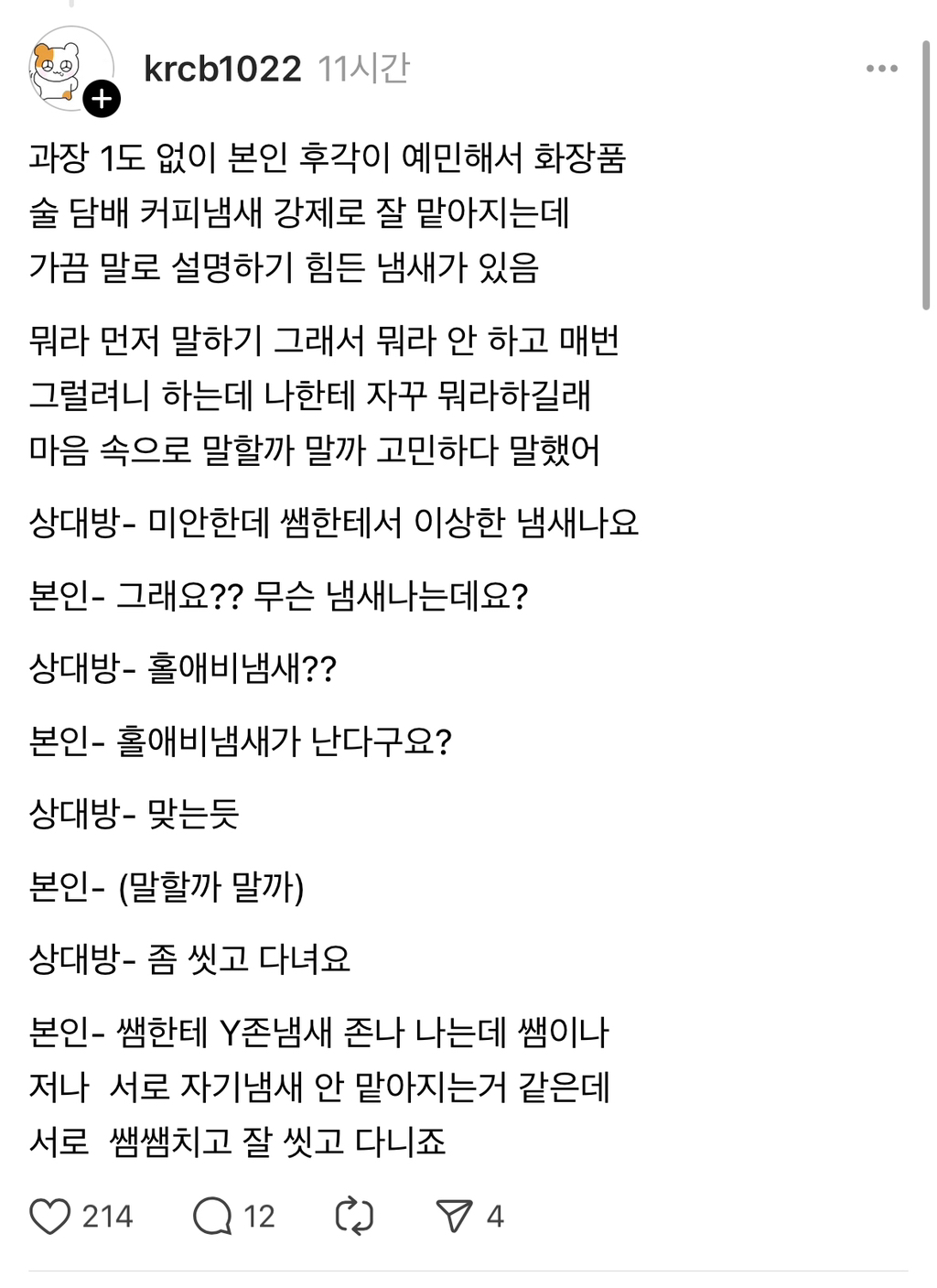 krcb1022 11시간

과장 1도 없이 본인 후각이 예민해서 화장품 술 담배 커피냄새 강제로 잘 맡아지는데 가끔 말로 설명하기 힘든 냄새가 있음

뭐라 먼저 말하기 그래서 뭐라 안 하고 매번 그럴려니 하는데 나한테 자꾸 뭐라하길래 마음 속으로 말할까 말까 고민하다 말했어

상대방- 미안한데 쌤한테서 이상한 냄새나요

본인- 그래요?? 무슨 냄새나는데요?

상대방- 홀애비냄새??

본인- 홀애비냄새가 난다구요?

상대방- 맞는듯

본인- (말할까 말까)

상대방- 좀 씻고 다녀요

본인- 쌤한테 Y존냄새 존나 나는데 쌤이나 저나 서로 자기냄새 안 맡아지는거 같은데 서로 쌤쌤치고 잘 씻고 다니죠

214 12 4